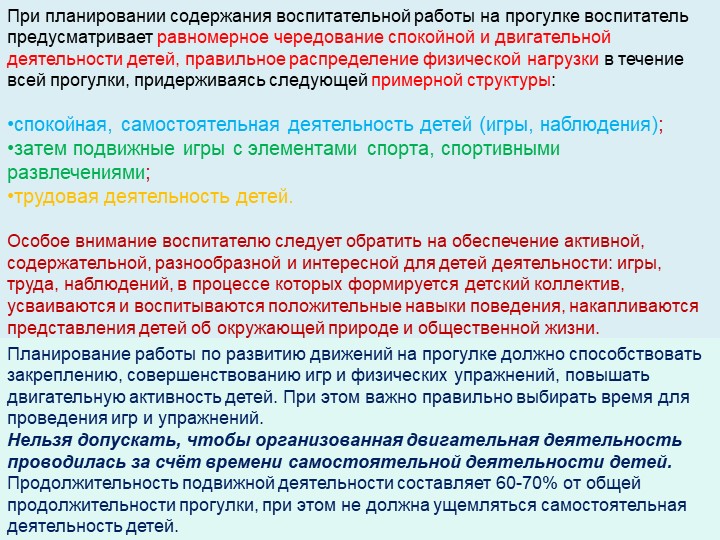 При планировании содержания воспитательной работы на прогулке воспитатель предусматривает равномерное чередование спокойной и двигательной деятельности детей, правильное распределение физической нагрузки в течение всей прогулки, придерживаясь следующей примерной структуры:

•спокойная, самостоятельная деятельность детей (игры, наблюдения);
•затем подвижные игры с элементами спорта, спортивными развлечениями;
•трудовая деятельность детей.

Особое внимание воспитателю следует обратить на обеспечение активной, содержательной, разнообразной и интересной для детей деятельности: игры, труда, наблюдений, в процессе которых формируется детский коллектив, усваиваются и воспитываются положительные навыки поведения, накапливаются представления детей об окружающей природе и общественной жизни.

Планирование работы по развитию движений на прогулке должно способствовать закреплению, совершенствованию игр и физических упражнений, повышать двигательную активность детей. При этом важно правильно выбирать время для проведения игр и упражнений.
Нельзя допускать, чтобы организованная двигательная деятельность проводилась за счёт времени самостоятельной деятельности детей.
Продолжительность подвижной деятельности составляет 60-70% от общей продолжительности прогулки, при этом не должна ущемляться самостоятельная деятельность детей.